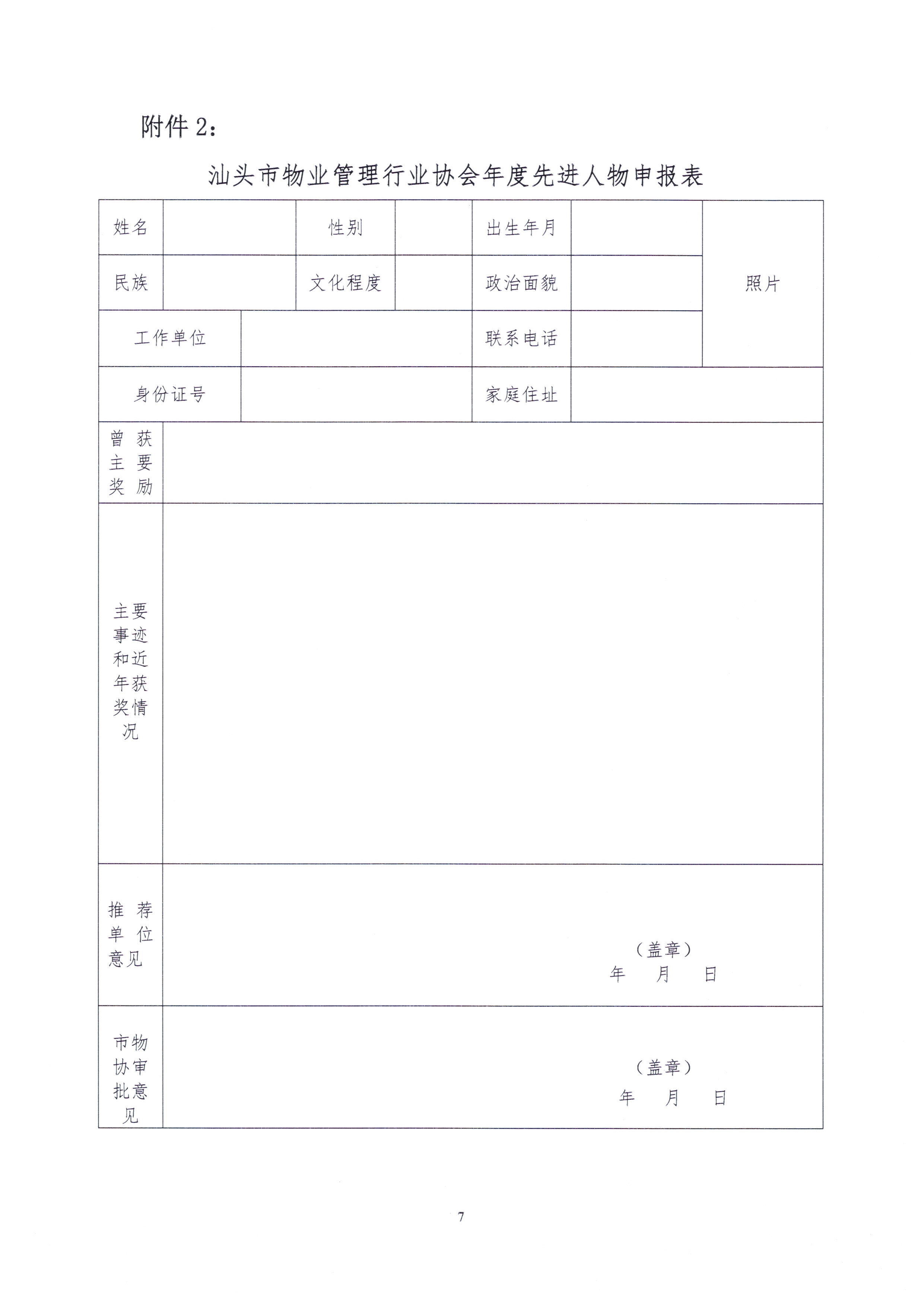 附件 2：

汕头市物业管理行业协会年度先进人物申报表

| 姓名 | | 性别 | | 出生年月 | | 照片 |
|---|---|---|---|---|---|---|
| 民族 | | 文化程度 | | 政治面貌 | | |
| 工作单位 | | | | 联系电话 | | |
| 身份证号 | | | | 家庭住址 | | |
| 曾获主要奖励 | | | | | | |
| 主要事迹和近年获奖情况 | | | | | | |
| 推荐单位意见 | （盖章） 年 月 日 | | | | | |
| 市物协审批意见 | （盖章） 年 月 日 | | | | | |

7